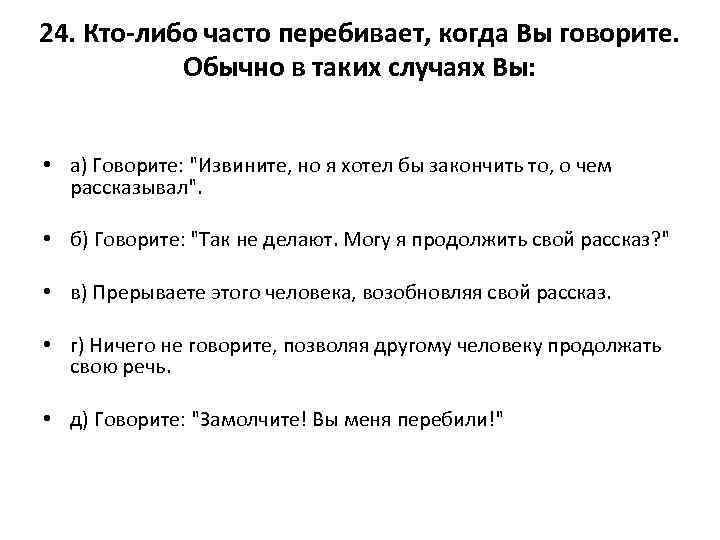 24. Кто-либо часто перебивает, когда Вы говорите. Обычно в таких случаях Вы:

• а) Говорите: "Извините, но я хотел бы закончить то, о чем рассказывал".

• б) Говорите: "Так не делают. Могу я продолжить свой рассказ?"

• в) Прерываете этого человека, возобновляя свой рассказ.

• г) Ничего не говорите, позволяя другому человеку продолжать свою речь.

• д) Говорите: "Замолчите! Вы меня перебили!"